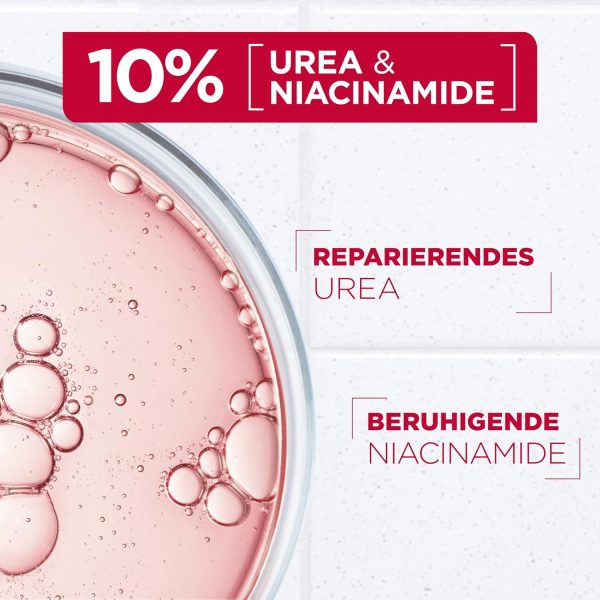 10% UREA & NIACINAMIDE

REPARIERENDES UREA

BERUHIGENDE NIACINAMIDE